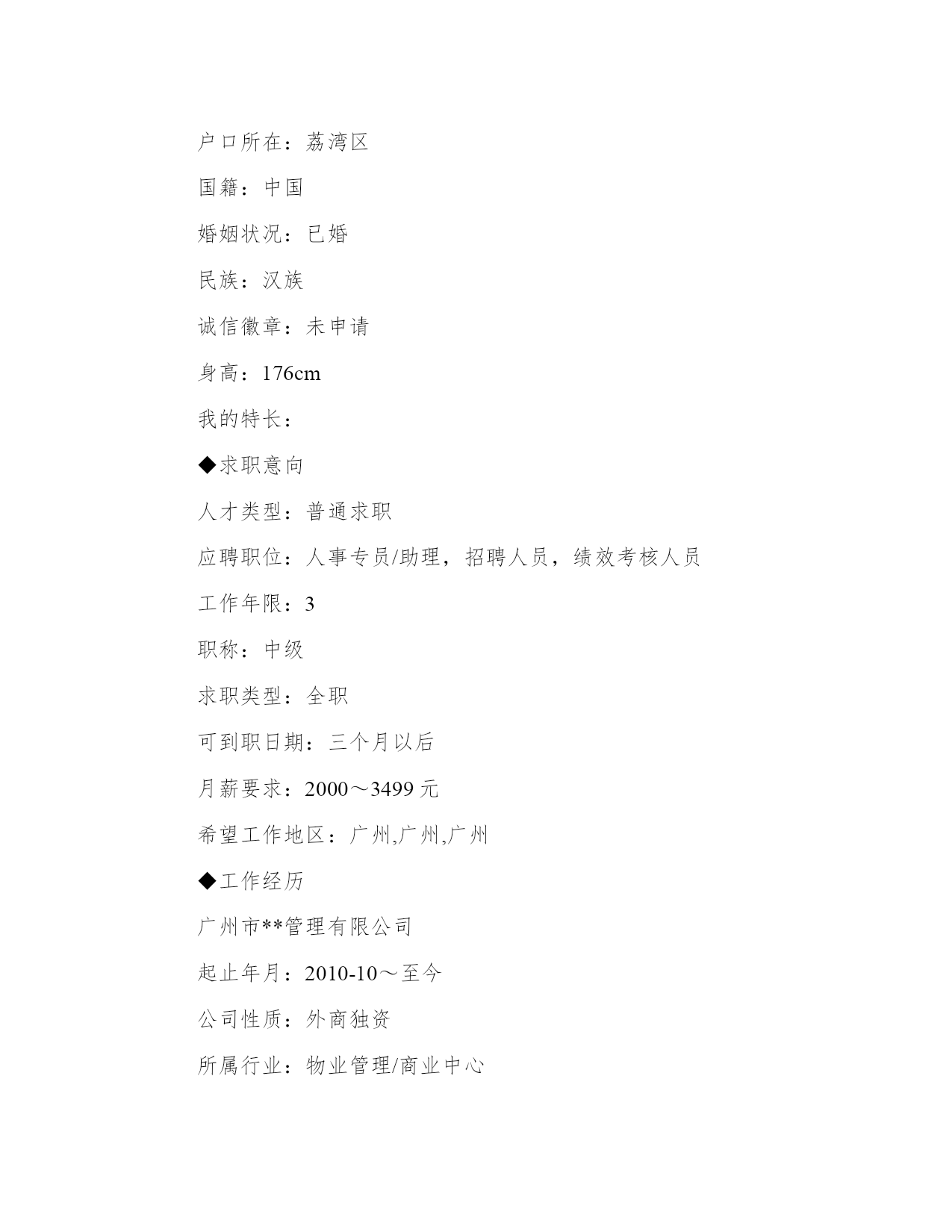 户口所在：荔湾区

国籍：中国

婚姻状况：已婚

民族：汉族

诚信徽章：未申请

身高：176cm

我的特长：

◆求职意向

人才类型：普通求职

应聘职位：人事专员/助理，招聘人员，绩效考核人员

工作年限：3

职称：中级

求职类型：全职

可到职日期：三个月以后

月薪要求：2000～3499 元

希望工作地区：广州,广州,广州

◆工作经历

广州市**管理有限公司

起止年月：2010-10～至今

公司性质：外商独资

所属行业：物业管理/商业中心